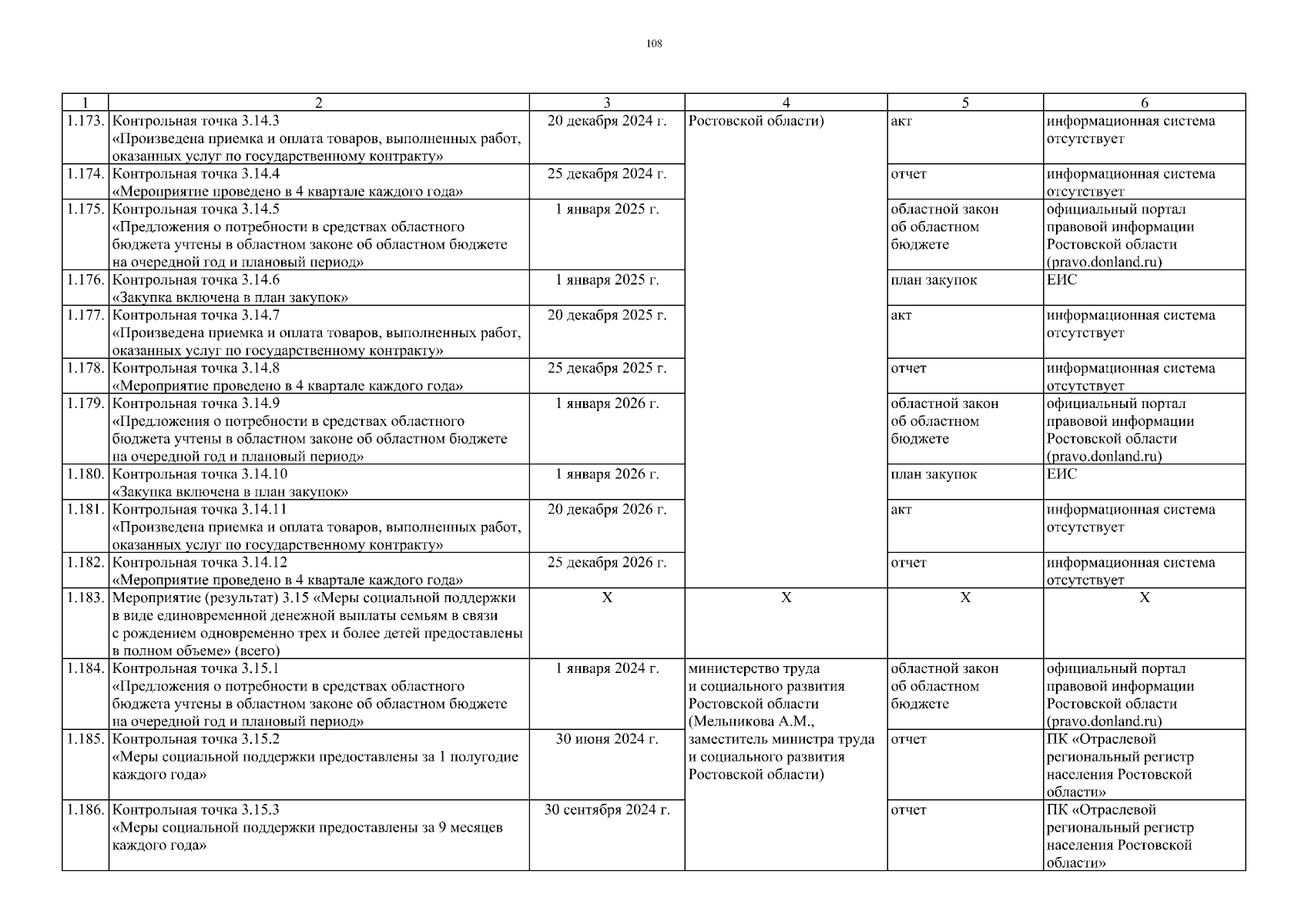 108

| 1 | 2 | 3 | 4 | 5 | 6 |
|---|---|---|---|---|---|
| 1.173. | Контрольная точка 3.14.3 «Произведена приемка и оплата товаров, выполненных работ, оказанных услуг по государственному контракту» | 20 декабря 2024 г. | Ростовской области) | акт | информационная система отсутствует |
| 1.174. | Контрольная точка 3.14.4 «Мероприятие проведено в 4 квартале каждого года» | 25 декабря 2024 г. | | отчет | информационная система отсутствует |
| 1.175. | Контрольная точка 3.14.5 «Предложения о потребности в средствах областного бюджета учтены в областном законе об областном бюджете на очередной год и плановый период» | 1 января 2025 г. | | областной закон об областном бюджете | официальный портал правовой информации Ростовской области (pravo.donland.ru) |
| 1.176. | Контрольная точка 3.14.6 «Закупка включена в план закупок» | 1 января 2025 г. | | план закупок | ЕИС |
| 1.177. | Контрольная точка 3.14.7 «Произведена приемка и оплата товаров, выполненных работ, оказанных услуг по государственному контракту» | 20 декабря 2025 г. | | акт | информационная система отсутствует |
| 1.178. | Контрольная точка 3.14.8 «Мероприятие проведено в 4 квартале каждого года» | 25 декабря 2025 г. | | отчет | информационная система отсутствует |
| 1.179. | Контрольная точка 3.14.9 «Предложения о потребности в средствах областного бюджета учтены в областном законе об областном бюджете на очередной год и плановый период» | 1 января 2026 г. | | областной закон об областном бюджете | официальный портал правовой информации Ростовской области (pravo.donland.ru) |
| 1.180. | Контрольная точка 3.14.10 «Закупка включена в план закупок» | 1 января 2026 г. | | план закупок | ЕИС |
| 1.181. | Контрольная точка 3.14.11 «Произведена приемка и оплата товаров, выполненных работ, оказанных услуг по государственному контракту» | 20 декабря 2026 г. | | акт | информационная система отсутствует |
| 1.182. | Контрольная точка 3.14.12 «Мероприятие проведено в 4 квартале каждого года» | 25 декабря 2026 г. | | отчет | информационная система отсутствует |
| 1.183. | Мероприятие (результат) 3.15 «Меры социальной поддержки в виде единовременной денежной выплаты семьям в связи с рождением одновременно трех и более детей предоставлены в полном объеме» (всего) | X | X | X | X |
| 1.184. | Контрольная точка 3.15.1 «Предложения о потребности в средствах областного бюджета учтены в областном законе об областном бюджете на очередной год и плановый период» | 1 января 2024 г. | министерство труда и социального развития Ростовской области (Мельникова А.М., заместитель министра труда и социального развития Ростовской области) | областной закон об областном бюджете | официальный портал правовой информации Ростовской области (pravo.donland.ru) |
| 1.185. | Контрольная точка 3.15.2 «Меры социальной поддержки предоставлены за 1 полугодие каждого года» | 30 июня 2024 г. | | отчет | ПК «Отраслевой региональный регистр населения Ростовской области» |
| 1.186. | Контрольная точка 3.15.3 «Меры социальной поддержки предоставлены за 9 месяцев каждого года» | 30 сентября 2024 г. | | отчет | ПК «Отраслевой региональный регистр населения Ростовской области» |